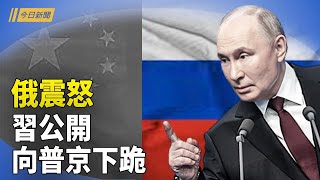 今日新聞

俄震怒
習公開
向普京下跪